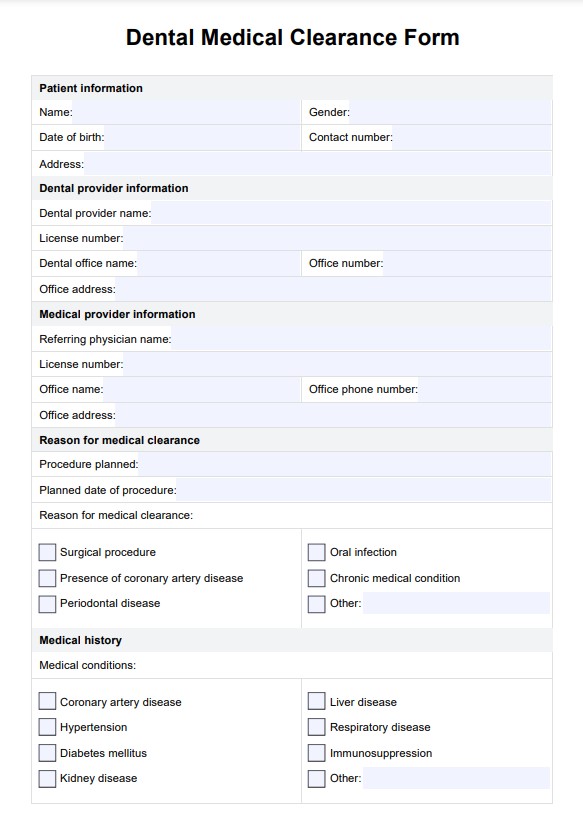 Dental Medical Clearance Form

Patient information

Name: Gender:

Date of birth: Contact number:

Address:

Dental provider information

Dental provider name:

License number:

Dental office name: Office number:

Office address:

Medical provider information

Referring physician name:

License number:

Office name: Office phone number:

Office address:

Reason for medical clearance

Procedure planned:

Planned date of procedure:

Reason for medical clearance:

Surgical procedure

Presence of coronary artery disease

Periodontal disease

Oral infection

Chronic medical condition

Other:

Medical history

Medical conditions:

Coronary artery disease

Hypertension

Diabetes mellitus

Kidney disease

Liver disease

Respiratory disease

Immunosuppression

Other: